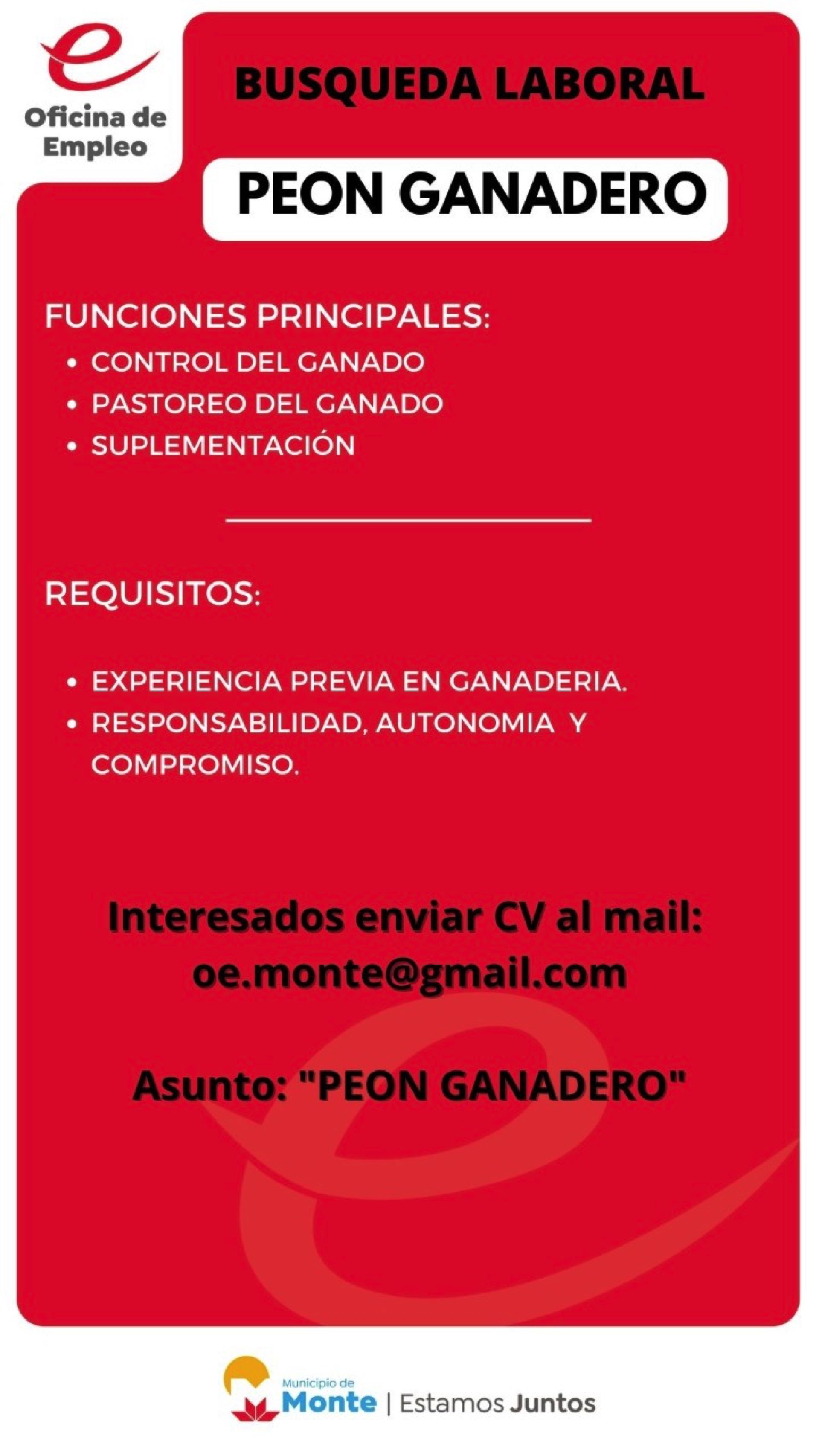 Oficina de Empleo

BUSQUEDA LABORAL

PEON GANADERO

FUNCIONES PRINCIPALES:
• CONTROL DEL GANADO
• PASTOREO DEL GANADO
• SUPLEMENTACIÓN

REQUISITOS:

• EXPERIENCIA PREVIA EN GANADERIA.
• RESPONSABILIDAD, AUTONOMIA Y COMPROMISO.

Interesados enviar CV al mail:
oe.monte@gmail.com

Asunto: "PEON GANADERO"

Municipio de Monte | Estamos Juntos